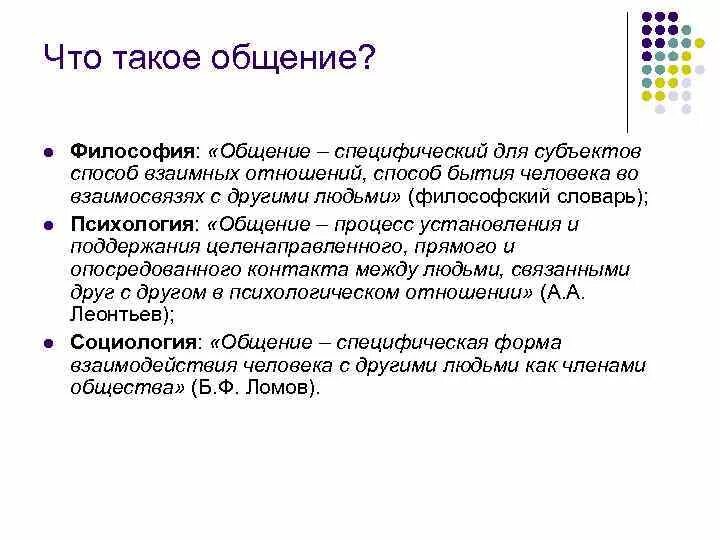 Что такое общение?

Философия: «Общение – специфический для субъектов способ взаимных отношений, способ бытия человека во взаимосвязях с другими людьми» (философский словарь);

Психология: «Общение – процесс установления и поддержания целенаправленного, прямого и опосредованного контакта между людьми, связанными друг с другом в психологическом отношении» (А.А. Леонтьев);

Социология: «Общение – специфическая форма взаимодействия человека с другими людьми как членами общества» (Б.Ф. Ломов).